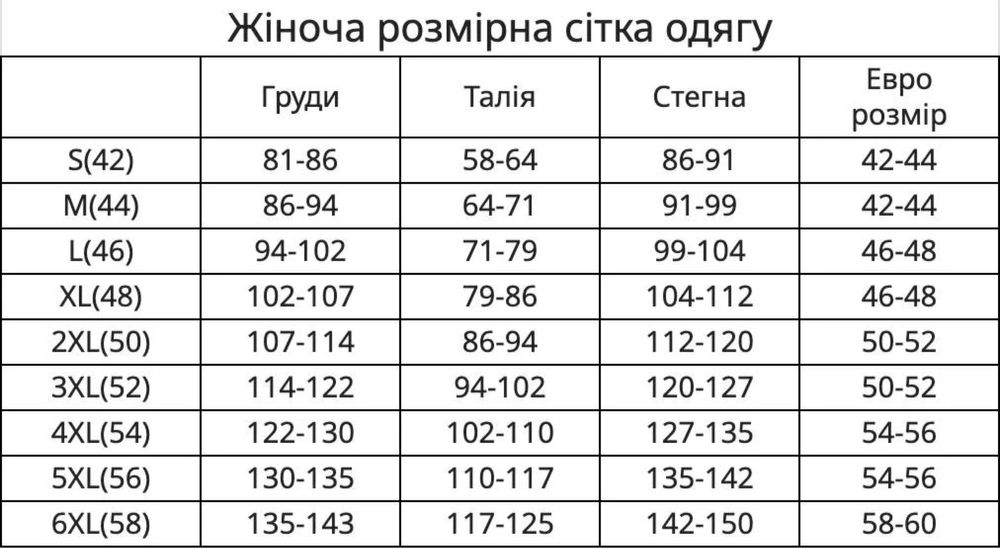 Жіноча розмірна сітка одягу

| | Груди | Талія | Стегна | Евро розмір |
|---|---|---|---|---|
| S(42) | 81-86 | 58-64 | 86-91 | 42-44 |
| M(44) | 86-94 | 64-71 | 91-99 | 42-44 |
| L(46) | 94-102 | 71-79 | 99-104 | 46-48 |
| XL(48) | 102-107 | 79-86 | 104-112 | 46-48 |
| 2XL(50) | 107-114 | 86-94 | 112-120 | 50-52 |
| 3XL(52) | 114-122 | 94-102 | 120-127 | 50-52 |
| 4XL(54) | 122-130 | 102-110 | 127-135 | 54-56 |
| 5XL(56) | 130-135 | 110-117 | 135-142 | 54-56 |
| 6XL(58) | 135-143 | 117-125 | 142-150 | 58-60 |